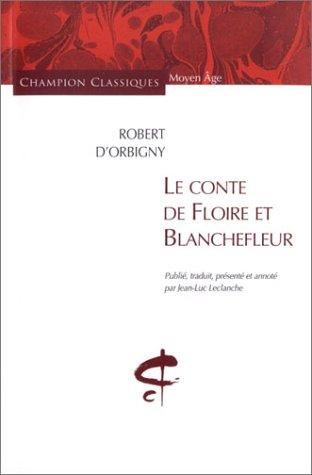 CHAMPION CLASSIQUES Moyen Âge

ROBERT D'ORBIGNY

LE CONTE DE FLOIRE ET BLANCHEFLEUR

Publié, traduit, présenté et annoté par Jean-Luc Leclanche